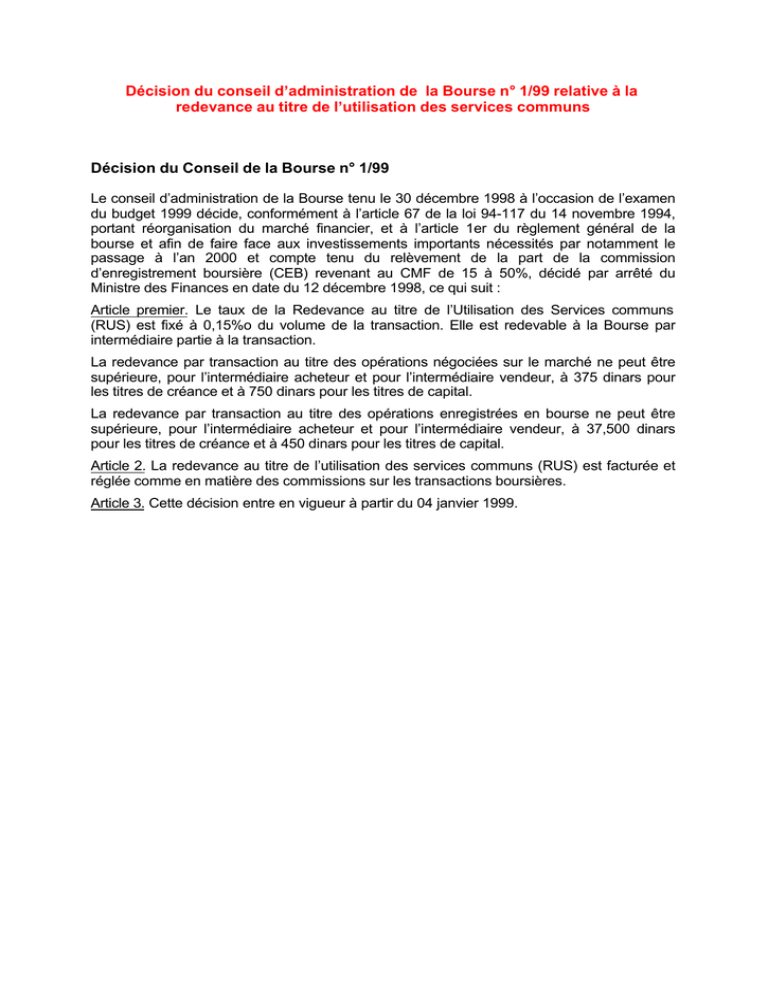 Décision du conseil d'administration de la Bourse n° 1/99 relative à la redevance au titre de l'utilisation des services communs

Décision du Conseil de la Bourse n° 1/99

Le conseil d'administration de la Bourse tenu le 30 décembre 1998 à l'occasion de l'examen du budget 1999 décide, conformément à l'article 67 de la loi 94-117 du 14 novembre 1994, portant réorganisation du marché financier, et à l'article 1er du règlement général de la bourse et afin de faire face aux investissements importants nécessités par notamment le passage à l'an 2000 et compte tenu du relèvement de la part de la commission d'enregistrement boursière (CEB) revenant au CMF de 15 à 50%, décidé par arrêté du Ministre des Finances en date du 12 décembre 1998, ce qui suit :

Article premier. Le taux de la Redevance au titre de l'Utilisation des Services communs (RUS) est fixé à 0,15%o du volume de la transaction. Elle est redevable à la Bourse par intermédiaire partie à la transaction.

La redevance par transaction au titre des opérations négociées sur le marché ne peut être supérieure, pour l'intermédiaire acheteur et pour l'intermédiaire vendeur, à 375 dinars pour les titres de créance et à 750 dinars pour les titres de capital.

La redevance par transaction au titre des opérations enregistrées en bourse ne peut être supérieure, pour l'intermédiaire acheteur et pour l'intermédiaire vendeur, à 37,500 dinars pour les titres de créance et à 450 dinars pour les titres de capital.

Article 2. La redevance au titre de l'utilisation des services communs (RUS) est facturée et réglée comme en matière des commissions sur les transactions boursières.

Article 3. Cette décision entre en vigueur à partir du 04 janvier 1999.